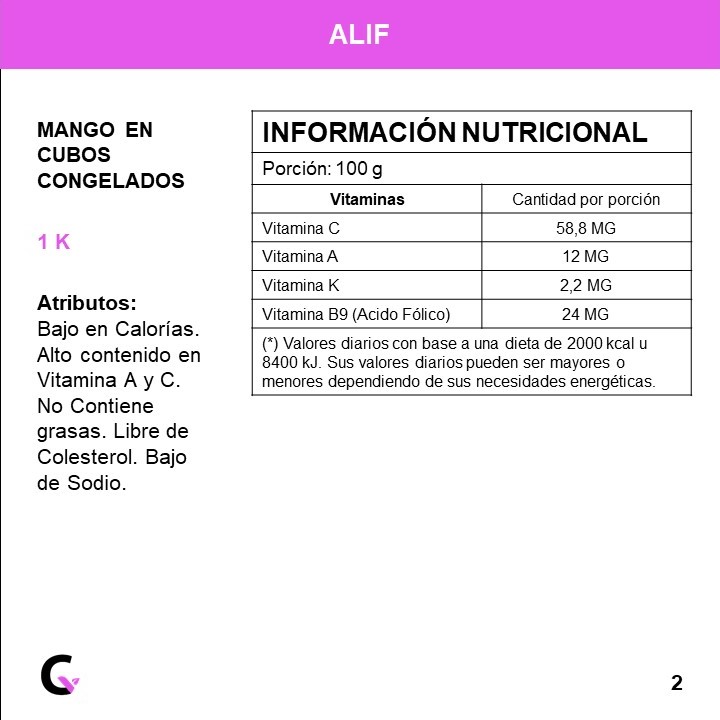 ALIF

MANGO EN CUBOS CONGELADOS

1 K

Atributos:
Bajo en Calorías. Alto contenido en Vitamina A y C. No Contiene grasas. Libre de Colesterol. Bajo de Sodio.

INFORMACIÓN NUTRICIONAL

Porción: 100 g

| Vitaminas | Cantidad por porción |
|---|---|
| Vitamina C | 58,8 MG |
| Vitamina A | 12 MG |
| Vitamina K | 2,2 MG |
| Vitamina B9 (Acido Fólico) | 24 MG |

(*) Valores diarios con base a una dieta de 2000 kcal u 8400 kJ. Sus valores diarios pueden ser mayores o menores dependiendo de sus necesidades energéticas.

2